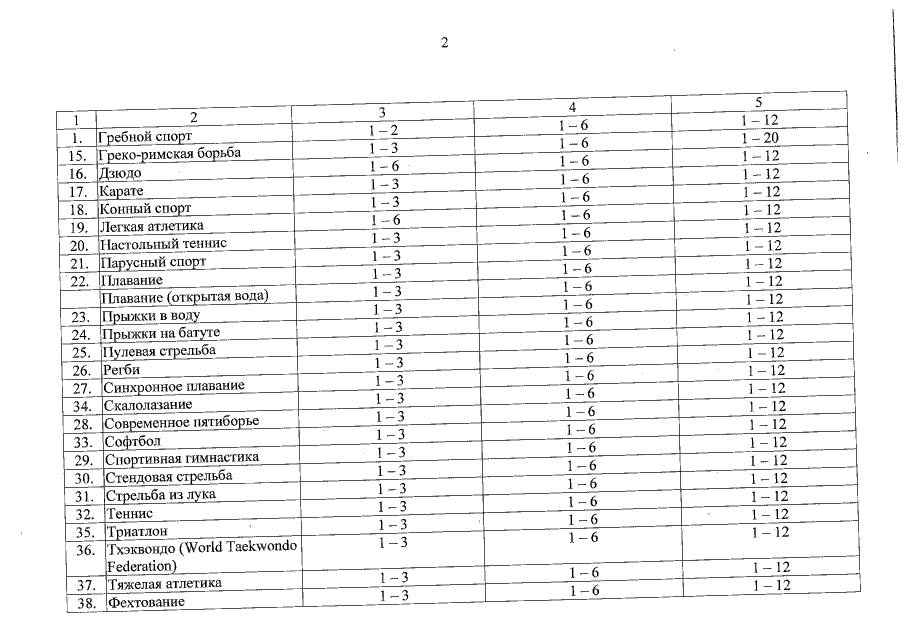 2

| 1 | 2 | 3 | 4 | 5 |
|---|---|---|---|---|
| 1. | Гребной спорт | 1 – 2 | 1 – 6 | 1 – 12 |
| 15. | Греко-римская борьба | 1 – 3 | 1 – 6 | 1 – 20 |
| 16. | Дзюдо | 1 – 6 | 1 – 6 | 1 – 12 |
| 17. | Карате | 1 – 3 | 1 – 6 | 1 – 12 |
| 18. | Конный спорт | 1 – 3 | 1 – 6 | 1 – 12 |
| 19. | Легкая атлетика | 1 – 6 | 1 – 6 | 1 – 12 |
| 20. | Настольный теннис | 1 – 3 | 1 – 6 | 1 – 12 |
| 21. | Парусный спорт | 1 – 3 | 1 – 6 | 1 – 12 |
| 22. | Плавание | 1 – 3 | 1 – 6 | 1 – 12 |
| | Плавание (открытая вода) | 1 – 3 | 1 – 6 | 1 – 12 |
| 23. | Прыжки в воду | 1 – 3 | 1 – 6 | 1 – 12 |
| 24. | Прыжки на батуте | 1 – 3 | 1 – 6 | 1 – 12 |
| 25. | Пулевая стрельба | 1 – 3 | 1 – 6 | 1 – 12 |
| 26. | Регби | 1 – 3 | 1 – 6 | 1 – 12 |
| 27. | Синхронное плавание | 1 – 3 | 1 – 6 | 1 – 12 |
| 34. | Скалолазание | 1 – 3 | 1 – 6 | 1 – 12 |
| 28. | Современное пятиборье | 1 – 3 | 1 – 6 | 1 – 12 |
| 33. | Софтбол | 1 – 3 | 1 – 6 | 1 – 12 |
| 29. | Спортивная гимнастика | 1 – 3 | 1 – 6 | 1 – 12 |
| 30. | Стендовая стрельба | 1 – 3 | 1 – 6 | 1 – 12 |
| 31. | Стрельба из лука | 1 – 3 | 1 – 6 | 1 – 12 |
| 32. | Теннис | 1 – 3 | 1 – 6 | 1 – 12 |
| 35. | Триатлон | 1 – 3 | 1 – 6 | 1 – 12 |
| 36. | Тхэквондо (World Taekwondo Federation) | 1 – 3 | 1 – 6 | 1 – 12 |
| 37. | Тяжелая атлетика | 1 – 3 | 1 – 6 | 1 – 12 |
| 38. | Фехтование | 1 – 3 | 1 – 6 | 1 – 12 |